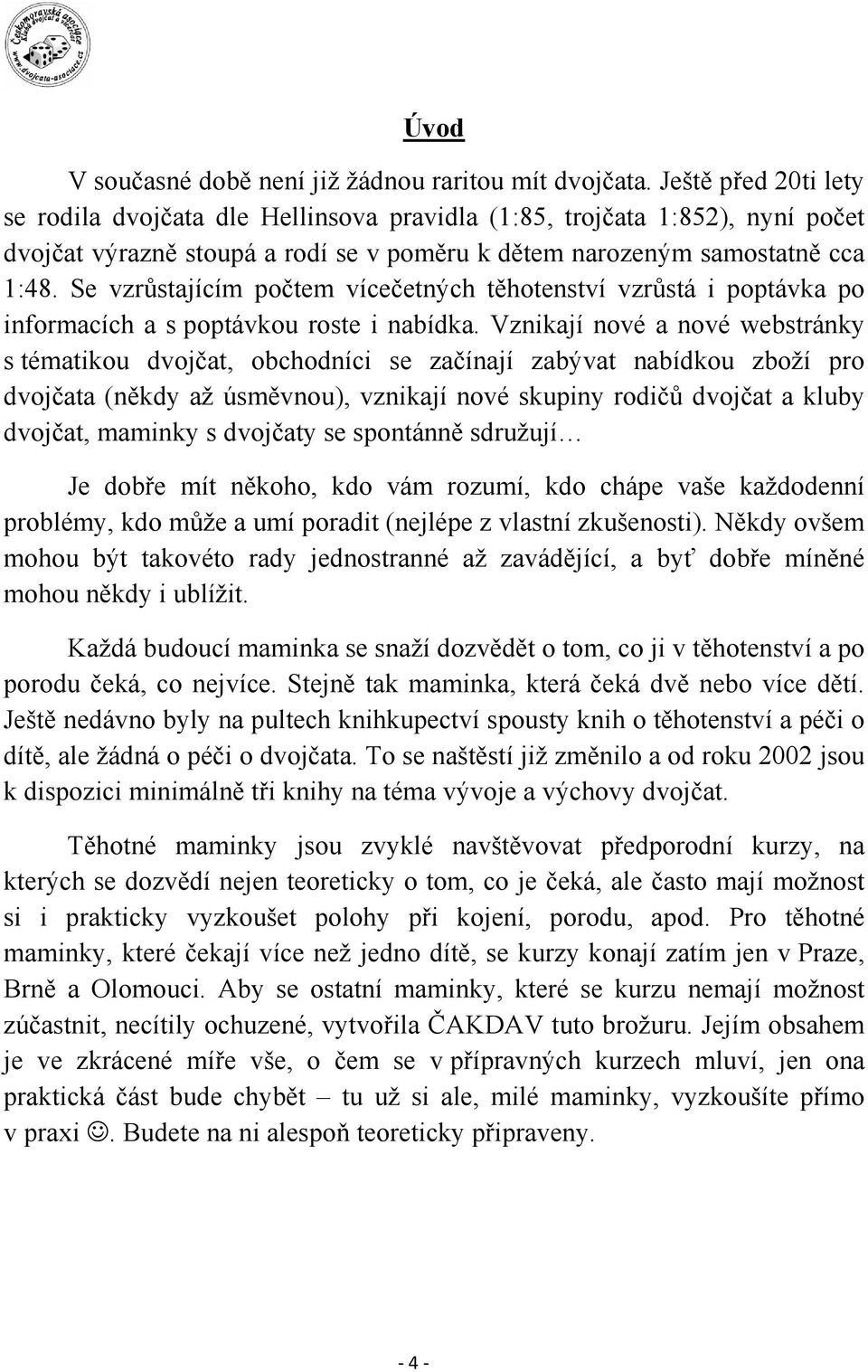 Českomoravská asociace klubů dvojčat a vícerčat
www.dvojcata-asociace.cz

Úvod

V současné době není již žádnou raritou mít dvojčata. Ještě před 20ti lety se rodila dvojčata dle Hellinsova pravidla (1:85, trojčata 1:852), nyní počet dvojčat výrazně stoupá a rodí se v poměru k dětem narozeným samostatně cca 1:48. Se vzrůstajícím počtem vícečetných těhotenství vzrůstá i poptávka po informacích a s poptávkou roste i nabídka. Vznikají nové a nové webstránky s tématikou dvojčat, obchodníci se začínají zabývat nabídkou zboží pro dvojčata (někdy až úsměvnou), vznikají nové skupiny rodičů dvojčat a kluby dvojčat, maminky s dvojčaty se spontánně sdružují…

Je dobře mít někoho, kdo vám rozumí, kdo chápe vaše každodenní problémy, kdo může a umí poradit (nejlépe z vlastní zkušenosti). Někdy ovšem mohou být takovéto rady jednostranné až zavádějící, a byť dobře míněné mohou někdy i ublížit.

Každá budoucí maminka se snaží dozvědět o tom, co ji v těhotenství a po porodu čeká, co nejvíce. Stejně tak maminka, která čeká dvě nebo více dětí. Ještě nedávno byly na pultech knihkupectví spousty knih o těhotenství a péči o dítě, ale žádná o péči o dvojčata. To se naštěstí již změnilo a od roku 2002 jsou k dispozici minimálně tři knihy na téma vývoje a výchovy dvojčat.

Těhotné maminky jsou zvyklé navštěvovat předporodní kurzy, na kterých se dozvědí nejen teoreticky o tom, co je čeká, ale často mají možnost si i prakticky vyzkoušet polohy při kojení, porodu, apod. Pro těhotné maminky, které čekají více než jedno dítě, se kurzy konají zatím jen v Praze, Brně a Olomouci. Aby se ostatní maminky, které se kurzu nemají možnost zúčastnit, necítily ochuzené, vytvořila ČAKDAV tuto brožuru. Jejím obsahem je ve zkrácené míře vše, o čem se v přípravných kurzech mluví, jen ona praktická část bude chybět – tu už si ale, milé maminky, vyzkoušíte přímo v praxi ☺. Budete na ni alespoň teoreticky připraveny.

- 4 -